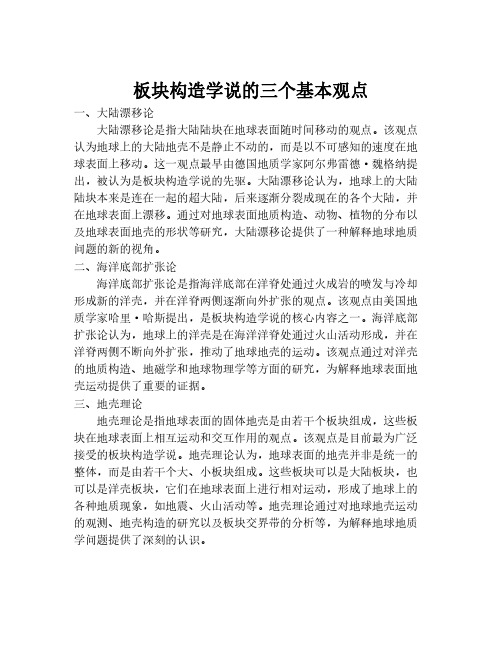 板块构造学说的三个基本观点

一、大陆漂移论

大陆漂移论是指大陆陆块在地球表面随时间移动的观点。该观点认为地球上的大陆地壳不是静止不动的，而是以不可感知的速度在地球表面上移动。这一观点最早由德国地质学家阿尔弗雷德·魏格纳提出，被认为是板块构造学说的先驱。大陆漂移论认为，地球上的大陆陆块本来是连在一起的超大陆，后来逐渐分裂成现在的各个大陆，并在地球表面上漂移。通过对地球表面地质构造、动物、植物的分布以及地球表面地壳的形状等研究，大陆漂移论提供了一种解释地球地质问题的新的视角。

二、海洋底部扩张论

海洋底部扩张论是指海洋底部在洋脊处通过火成岩的喷发与冷却形成新的洋壳，并在洋脊两侧逐渐向外扩张的观点。该观点由美国地质学家哈里·哈斯提出，是板块构造学说的核心内容之一。海洋底部扩张论认为，地球上的洋壳是在海洋洋脊处通过火山活动形成，并在洋脊两侧不断向外扩张，推动了地球地壳的运动。该观点通过对洋壳的地质构造、地磁学和地球物理学等方面的研究，为解释地球表面地壳运动提供了重要的证据。

三、地壳理论

地壳理论是指地球表面的固体地壳是由若干个板块组成，这些板块在地球表面上相互运动和交互作用的观点。该观点是目前最为广泛接受的板块构造学说。地壳理论认为，地球表面的地壳并非是统一的整体，而是由若干个大、小板块组成。这些板块可以是大陆板块，也可以是洋壳板块，它们在地球表面上进行相对运动，形成了地球上的各种地质现象，如地震、火山活动等。地壳理论通过对地球地壳运动的观测、地壳构造的研究以及板块交界带的分析等，为解释地球地质学问题提供了深刻的认识。